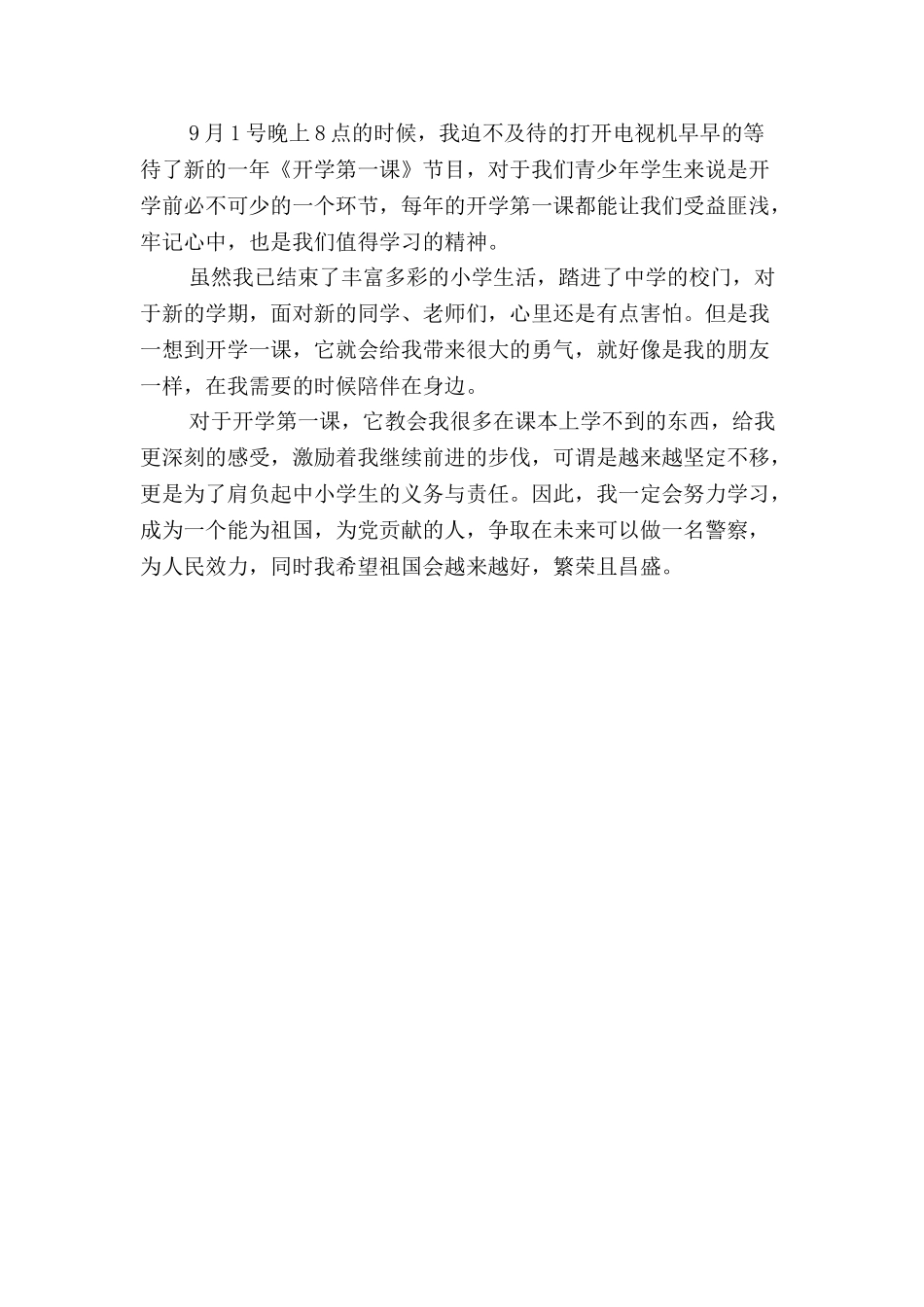 9月1号晚上8点的时候，我迫不及待的打开电视机早早的等待了新的一年《开学第一课》节目，对于我们青少年学生来说是开学前必不可少的一个环节，每年的开学第一课都能让我们受益匪浅，牢记心中，也是我们值得学习的精神。

虽然我已结束了丰富多彩的小学生活，踏进了中学的校门，对于新的学期，面对新的同学、老师们，心里还是有点害怕。但是我一想到开学一课，它就会给我带来很大的勇气，就好像是我的朋友一样，在我需要的时候陪伴在身边。

对于开学第一课，它教会我很多在课本上学不到的东西，给我更深刻的感受，激励着我继续前进的步伐，可谓是越来越坚定不移，更是为了肩负起中小学生的义务与责任。因此，我一定会努力学习，成为一个能为祖国，为党贡献的人，争取在未来可以做一名警察，为人民效力，同时我希望祖国会越来越好，繁荣且昌盛。